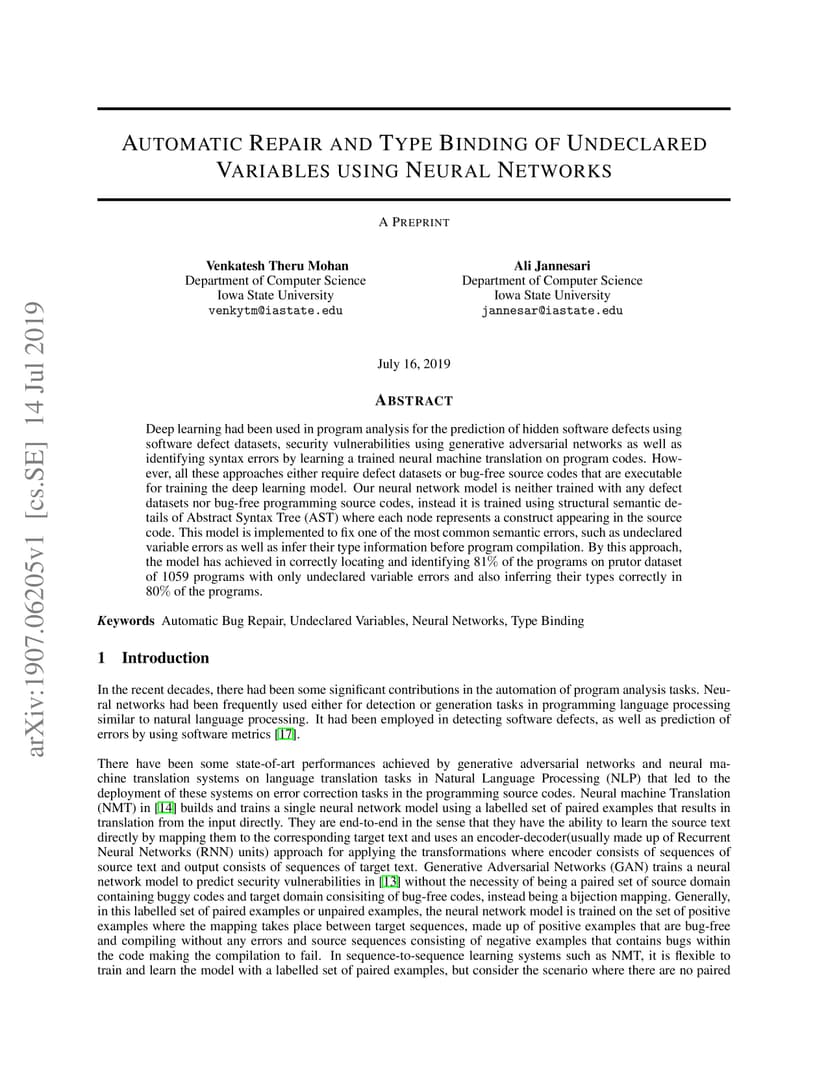 arXiv:1907.06205v1 [cs.SE] 14 Jul 2019

AUTOMATIC REPAIR AND TYPE BINDING OF UNDECLARED VARIABLES USING NEURAL NETWORKS

A PREPRINT

Venkatesh Theru Mohan
Department of Computer Science
Iowa State University
venkytm@iastate.edu

Ali Jannesari
Department of Computer Science
Iowa State University
jannesar@iastate.edu

July 16, 2019

ABSTRACT

Deep learning had been used in program analysis for the prediction of hidden software defects using software defect datasets, security vulnerabilities using generative adversarial networks as well as identifying syntax errors by learning a trained neural machine translation on program codes. However, all these approaches either require defect datasets or bug-free source codes that are executable for training the deep learning model. Our neural network model is neither trained with any defect datasets nor bug-free programming source codes, instead it is trained using structural semantic details of Abstract Syntax Tree (AST) where each node represents a construct appearing in the source code. This model is implemented to fix one of the most common semantic errors, such as undeclared variable errors as well as infer their type information before program compilation. By this approach, the model has achieved in correctly locating and identifying 81% of the programs on prutor dataset of 1059 programs with only undeclared variable errors and also inferring their types correctly in 80% of the programs.

Keywords Automatic Bug Repair, Undeclared Variables, Neural Networks, Type Binding

1 Introduction

In the recent decades, there had been some significant contributions in the automation of program analysis tasks. Neural networks had been frequently used either for detection or generation tasks in programming language processing similar to natural language processing. It had been employed in detecting software defects, as well as prediction of errors by using software metrics [17].

There have been some state-of-art performances achieved by generative adversarial networks and neural machine translation systems on language translation tasks in Natural Language Processing (NLP) that led to the deployment of these systems on error correction tasks in the programming source codes. Neural machine Translation (NMT) in [14] builds and trains a single neural network model using a labelled set of paired examples that results in translation from the input directly. They are end-to-end in the sense that they have the ability to learn the source text directly by mapping them to the corresponding target text and uses an encoder-decoder(usually made up of Recurrent Neural Networks (RNN) units) approach for applying the transformations where encoder consists of sequences of source text and output consists of sequences of target text. Generative Adversarial Networks (GAN) trains a neural network model to predict security vulnerabilities in [13] without the necessity of being a paired set of source domain containing buggy codes and target domain consisiting of bug-free codes, instead being a bijection mapping. Generally, in this labelled set of paired examples or unpaired examples, the neural network model is trained on the set of positive examples where the mapping takes place between target sequences, made up of positive examples that are bug-free and compiling without any errors and source sequences consisting of negative examples that contains bugs within the code making the compilation to fail. In sequence-to-sequence learning systems such as NMT, it is flexible to train and learn the model with a labelled set of paired examples, but consider the scenario where there are no paired